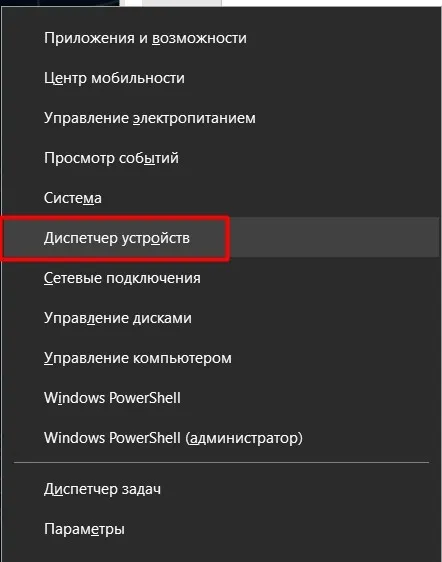 Приложения и возможности

Центр мобильности

Управление электропитанием

Просмотр событий

Система

Диспетчер устройств

Сетевые подключения

Управление дисками

Управление компьютером

Windows PowerShell

Windows PowerShell (администратор)

Диспетчер задач

Параметры